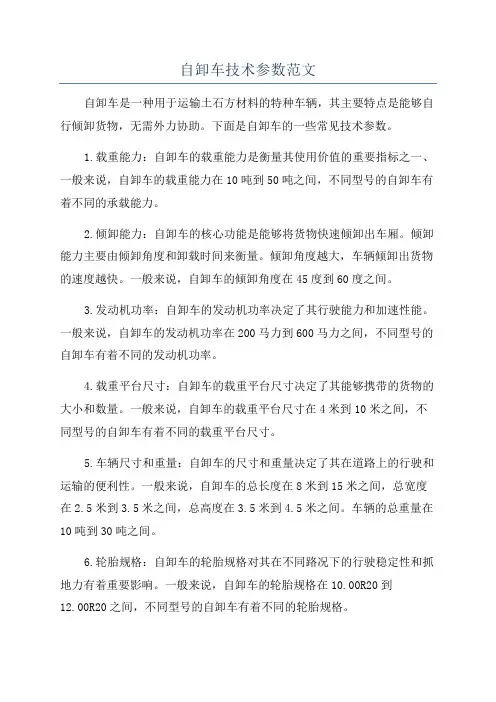 自卸车技术参数范文

自卸车是一种用于运输土石方材料的特种车辆，其主要特点是能够自行倾卸货物，无需外力协助。下面是自卸车的一些常见技术参数。

1.载重能力：自卸车的载重能力是衡量其使用价值的重要指标之一、一般来说，自卸车的载重能力在10吨到50吨之间，不同型号的自卸车有着不同的承载能力。

2.倾卸能力：自卸车的核心功能是能够将货物快速倾卸出车厢。倾卸能力主要由倾卸角度和卸载时间来衡量。倾卸角度越大，车辆倾卸出货物的速度越快。一般来说，自卸车的倾卸角度在45度到60度之间。

3.发动机功率：自卸车的发动机功率决定了其行驶能力和加速性能。一般来说，自卸车的发动机功率在200马力到600马力之间，不同型号的自卸车有着不同的发动机功率。

4.载重平台尺寸：自卸车的载重平台尺寸决定了其能够携带的货物的大小和数量。一般来说，自卸车的载重平台尺寸在4米到10米之间，不同型号的自卸车有着不同的载重平台尺寸。

5.车辆尺寸和重量：自卸车的尺寸和重量决定了其在道路上的行驶和运输的便利性。一般来说，自卸车的总长度在8米到15米之间，总宽度在2.5米到3.5米之间，总高度在3.5米到4.5米之间。车辆的总重量在10吨到30吨之间。

6.轮胎规格：自卸车的轮胎规格对其在不同路况下的行驶稳定性和抓地力有着重要影响。一般来说，自卸车的轮胎规格在10.00R20到12.00R20之间，不同型号的自卸车有着不同的轮胎规格。